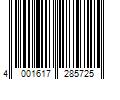 4 001617 285725